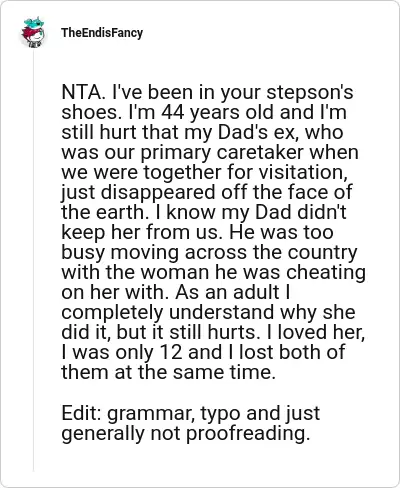 TheEndisFancy

NTA. I've been in your stepson's shoes. I'm 44 years old and I'm still hurt that my Dad's ex, who was our primary caretaker when we were together for visitation, just disappeared off the face of the earth. I know my Dad didn't keep her from us. He was too busy moving across the country with the woman he was cheating on her with. As an adult I completely understand why she did it, but it still hurts. I loved her, I was only 12 and I lost both of them at the same time.

Edit: grammar, typo and just generally not proofreading.